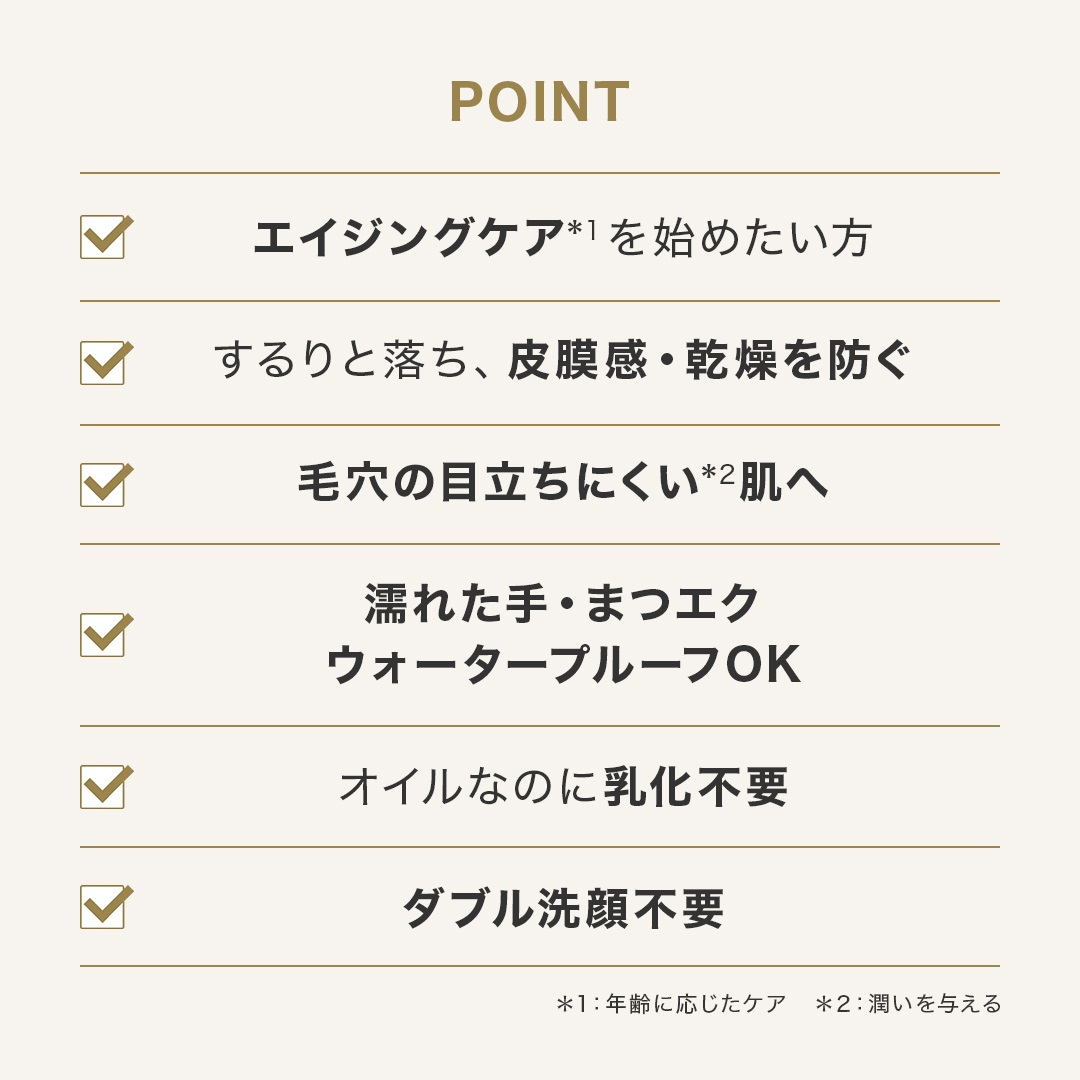 POINT

☑ エイジングケア$^{*1}$を始めたい方

☑ するりと落ち、皮膜感・乾燥を防ぐ

☑ 毛穴の目立ちにくい$^{*2}$肌へ

☑ 濡れた手・まつエク
ウォータープルーフOK

☑ オイルなのに乳化不要

☑ ダブル洗顔不要

＊1：年齢に応じたケア　＊2：潤いを与える